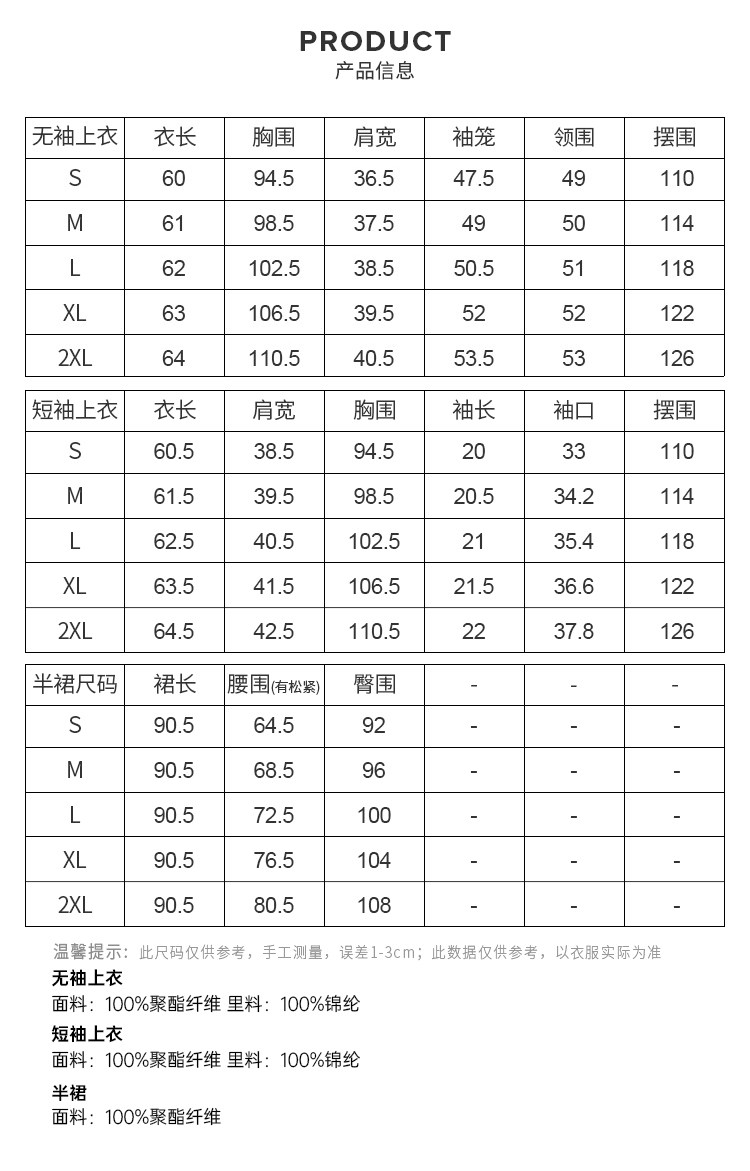 PRODUCT
产品信息

| 无袖上衣 | 衣长 | 胸围 | 肩宽 | 袖笼 | 领围 | 摆围 |
|---|---|---|---|---|---|---|
| S | 60 | 94.5 | 36.5 | 47.5 | 49 | 110 |
| M | 61 | 98.5 | 37.5 | 49 | 50 | 114 |
| L | 62 | 102.5 | 38.5 | 50.5 | 51 | 118 |
| XL | 63 | 106.5 | 39.5 | 52 | 52 | 122 |
| 2XL | 64 | 110.5 | 40.5 | 53.5 | 53 | 126 |

| 短袖上衣 | 衣长 | 肩宽 | 胸围 | 袖长 | 袖口 | 摆围 |
|---|---|---|---|---|---|---|
| S | 60.5 | 38.5 | 94.5 | 20 | 33 | 110 |
| M | 61.5 | 39.5 | 98.5 | 20.5 | 34.2 | 114 |
| L | 62.5 | 40.5 | 102.5 | 21 | 35.4 | 118 |
| XL | 63.5 | 41.5 | 106.5 | 21.5 | 36.6 | 122 |
| 2XL | 64.5 | 42.5 | 110.5 | 22 | 37.8 | 126 |

| 半裙尺码 | 裙长 | 腰围(有松紧) | 臀围 | - | - | - |
|---|---|---|---|---|---|---|
| S | 90.5 | 64.5 | 92 | - | - | - |
| M | 90.5 | 68.5 | 96 | - | - | - |
| L | 90.5 | 72.5 | 100 | - | - | - |
| XL | 90.5 | 76.5 | 104 | - | - | - |
| 2XL | 90.5 | 80.5 | 108 | - | - | - |

温馨提示：此尺码仅供参考，手工测量，误差1-3cm；此数据仅供参考，以衣服实际为准
无袖上衣
面料：100%聚酯纤维 里料：100%锦纶
短袖上衣
面料：100%聚酯纤维 里料：100%锦纶
半裙
面料：100%聚酯纤维